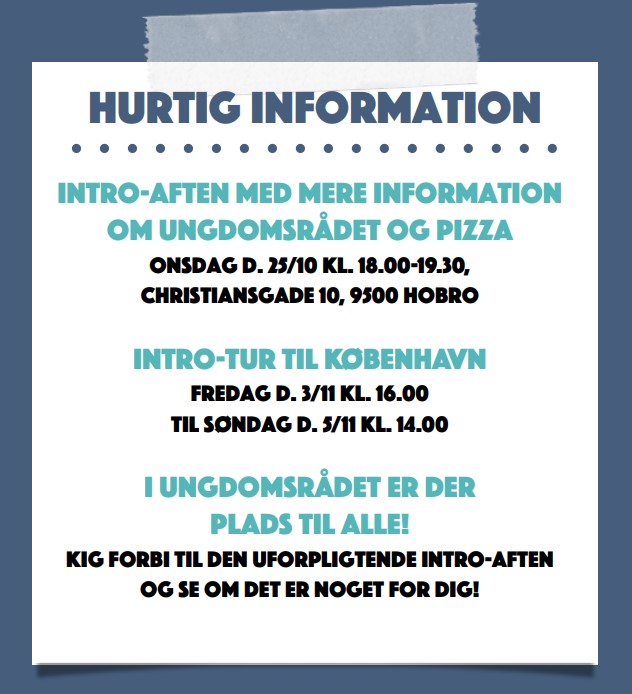 HURTIG INFORMATION

INTRO-AFTEN MED MERE INFORMATION OM UNGDOMSRÅDET OG PIZZA

ONSDAG D. 25/10 KL. 18.00-19.30, CHRISTIANSGADE 10, 9500 HOBRO

INTRO-TUR TIL KØBENHAVN

FREDAG D. 3/11 KL. 16.00 TIL SØNDAG D. 5/11 KL. 14.00

I UNGDOMSRÅDET ER DER PLADS TIL ALLE!

KIG FORBI TIL DEN UFORPLIGTENDE INTRO-AFTEN OG SE OM DET ER NOGET FOR DIG!